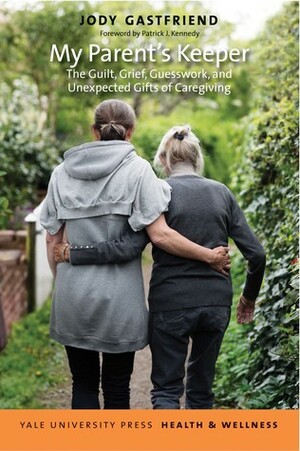 JODY GASTFRIEND

Foreword by Patrick J. Kennedy

My Parent's Keeper

The Guilt, Grief, Guesswork, and Unexpected Gifts of Caregiving

YALE UNIVERSITY PRESS HEALTH & WELLNESS